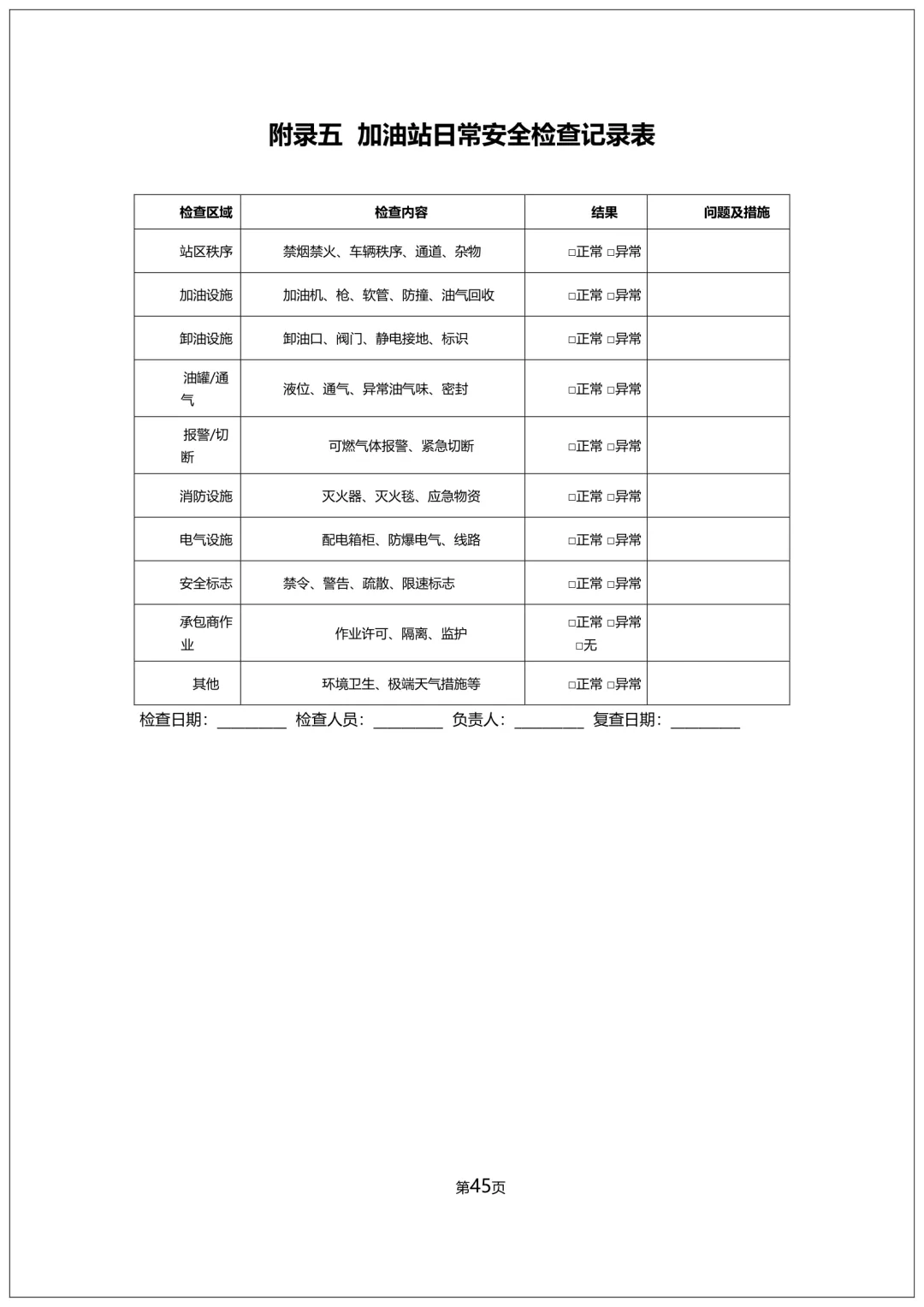 附录五 加油站日常安全检查记录表

| 检查区域 | 检查内容 | 结果 | 问题及措施 |
|---|---|---|---|
| 站区秩序 | 禁烟禁火、车辆秩序、通道、杂物 | □正常 □异常 | |
| 加油设施 | 加油机、枪、软管、防撞、油气回收 | □正常 □异常 | |
| 卸油设施 | 卸油口、阀门、静电接地、标识 | □正常 □异常 | |
| 油罐/通气 | 液位、通气、异常油气味、密封 | □正常 □异常 | |
| 报警/切断 | 可燃气体报警、紧急切断 | □正常 □异常 | |
| 消防设施 | 灭火器、灭火毯、应急物资 | □正常 □异常 | |
| 电气设施 | 配电箱柜、防爆电气、线路 | □正常 □异常 | |
| 安全标志 | 禁令、警告、疏散、限速标志 | □正常 □异常 | |
| 承包商作业 | 作业许可、隔离、监护 | □正常 □异常 □无 | |
| 其他 | 环境卫生、极端天气措施等 | □正常 □异常 | |

检查日期：________ 检查人员：________ 负责人：________ 复查日期：________

第45页